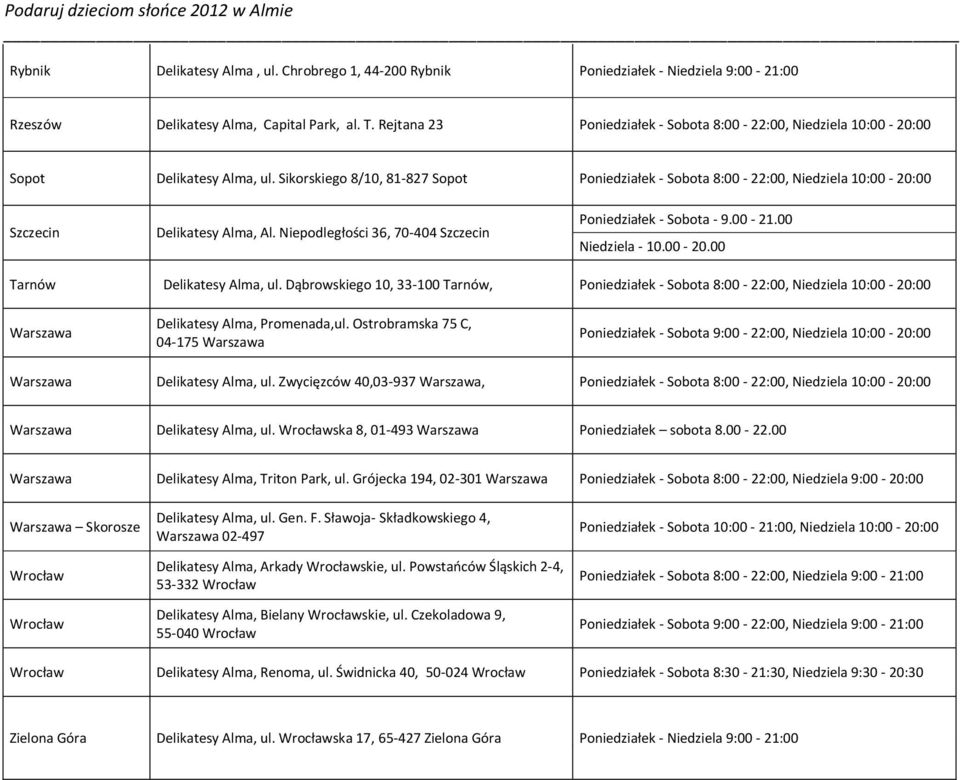 Podaruj dzieciom słońce 2012 w Almie

| | | |
|---|---|---|
| Rybnik | Delikatesy Alma , ul. Chrobrego 1, 44-200 Rybnik | Poniedziałek - Niedziela 9:00 - 21:00 |
| Rzeszów | Delikatesy Alma, Capital Park, al. T. Rejtana 23 | Poniedziałek - Sobota 8:00 - 22:00, Niedziela 10:00 - 20:00 |
| Sopot | Delikatesy Alma, ul. Sikorskiego 8/10, 81-827 Sopot | Poniedziałek - Sobota 8:00 - 22:00, Niedziela 10:00 - 20:00 |
| Szczecin | Delikatesy Alma, Al. Niepodległości 36, 70-404 Szczecin | Poniedziałek - Sobota - 9.00 - 21.00 Niedziela - 10.00 - 20.00 |
| Tarnów | Delikatesy Alma, ul. Dąbrowskiego 10, 33-100 Tarnów, | Poniedziałek - Sobota 8:00 - 22:00, Niedziela 10:00 - 20:00 |
| Warszawa | Delikatesy Alma, Promenada,ul. Ostrobramska 75 C, 04-175 Warszawa | Poniedziałek - Sobota 9:00 - 22:00, Niedziela 10:00 - 20:00 |
| Warszawa | Delikatesy Alma, ul. Zwycięzców 40,03-937 Warszawa, | Poniedziałek - Sobota 8:00 - 22:00, Niedziela 10:00 - 20:00 |
| Warszawa | Delikatesy Alma, ul. Wrocławska 8, 01-493 Warszawa | Poniedziałek – sobota 8.00 - 22.00 |
| Warszawa | Delikatesy Alma, Triton Park, ul. Grójecka 194, 02-301 Warszawa | Poniedziałek - Sobota 8:00 - 22:00, Niedziela 9:00 - 20:00 |
| Warszawa – Skorosze | Delikatesy Alma, ul. Gen. F. Sławoja- Składkowskiego 4, Warszawa 02-497 | Poniedziałek - Sobota 10:00 - 21:00, Niedziela 10:00 - 20:00 |
| Wrocław | Delikatesy Alma, Arkady Wrocławskie, ul. Powstańców Śląskich 2-4, 53-332 Wrocław | Poniedziałek - Sobota 8:00 - 22:00, Niedziela 9:00 - 21:00 |
| Wrocław | Delikatesy Alma, Bielany Wrocławskie, ul. Czekoladowa 9, 55-040 Wrocław | Poniedziałek - Sobota 9:00 - 22:00, Niedziela 9:00 - 21:00 |
| Wrocław | Delikatesy Alma, Renoma, ul. Świdnicka 40, 50-024 Wrocław | Poniedziałek - Sobota 8:30 - 21:30, Niedziela 9:30 - 20:30 |
| Zielona Góra | Delikatesy Alma, ul. Wrocławska 17, 65-427 Zielona Góra | Poniedziałek - Niedziela 9:00 - 21:00 |